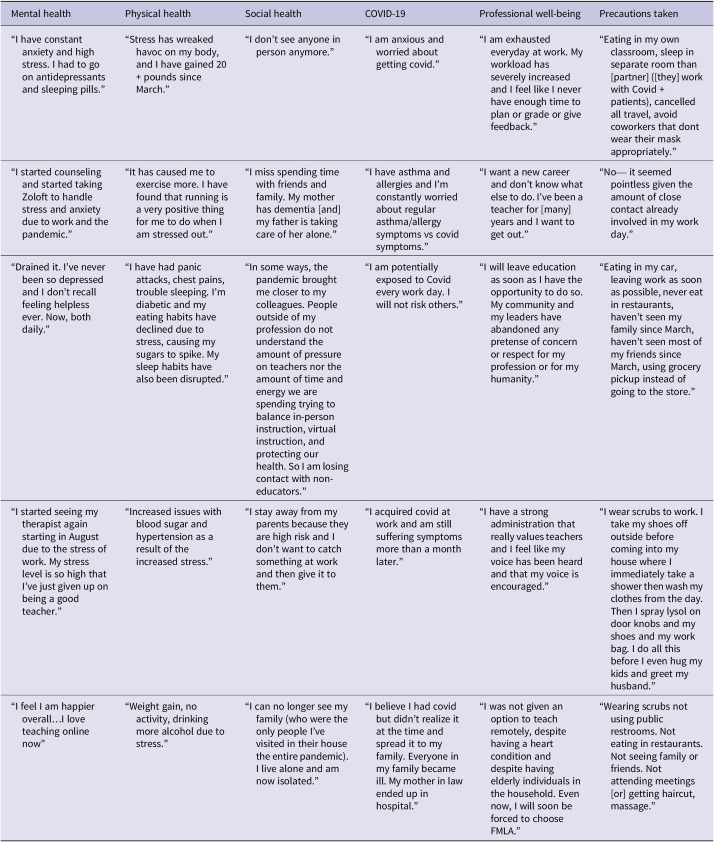 | Mental health | Physical health | Social health | COVID-19 | Professional well-being | Precautions taken |
|---|---|---|---|---|---|
| "I have constant anxiety and high stress. I had to go on antidepressants and sleeping pills." | "Stress has wreaked havoc on my body, and I have gained 20 + pounds since March." | "I don't see anyone in person anymore." | "I am anxious and worried about getting covid." | "I am exhausted everyday at work. My workload has severely increased and I feel like I never have enough time to plan or grade or give feedback." | "Eating in my own classroom, sleep in separate room than [partner] ([they] work with Covid + patients), cancelled all travel, avoid coworkers that dont wear their mask appropriately." |
| "I started counseling and started taking Zoloft to handle stress and anxiety due to work and the pandemic." | "It has caused me to exercise more. I have found that running is a very positive thing for me to do when I am stressed out." | "I miss spending time with friends and family. My mother has dementia [and] my father is taking care of her alone." | "I have asthma and allergies and I'm constantly worried about regular asthma/allergy symptoms vs covid symptoms." | "I want a new career and don't know what else to do. I've been a teacher for [many] years and I want to get out." | "No— it seemed pointless given the amount of close contact already involved in my work day." |
| "Drained it. I've never been so depressed and I don't recall feeling helpless ever. Now, both daily." | "I have had panic attacks, chest pains, trouble sleeping. I'm diabetic and my eating habits have declined due to stress, causing my sugars to spike. My sleep habits have also been disrupted." | "In some ways, the pandemic brought me closer to my colleagues. People outside of my profession do not understand the amount of pressure on teachers nor the amount of time and energy we are spending trying to balance in-person instruction, virtual instruction, and protecting our health. So I am losing contact with non-educators." | "I am potentially exposed to Covid every work day. I will not risk others." | "I will leave education as soon as I have the opportunity to do so. My community and my leaders have abandoned any pretense of concern or respect for my profession or for my humanity." | "Eating in my car, leaving work as soon as possible, never eat in restaurants, haven't seen my family since March, haven't seen most of my friends since March, using grocery pickup instead of going to the store." |
| "I started seeing my therapist again starting in August due to the stress of work. My stress level is so high that I've just given up on being a good teacher." | "Increased issues with blood sugar and hypertension as a result of the increased stress." | "I stay away from my parents because they are high risk and I don't want to catch something at work and then give it to them." | "I acquired covid at work and am still suffering symptoms more than a month later." | "I have a strong administration that really values teachers and I feel like my voice has been heard and that my voice is encouraged." | "I wear scrubs to work. I take my shoes off outside before coming into my house where I immediately take a shower then wash my clothes from the day. Then I spray lysol on door knobs and my shoes and my work bag. I do all this before I even hug my kids and greet my husband." |
| "I feel I am happier overall…I love teaching online now" | "Weight gain, no activity, drinking more alcohol due to stress." | "I can no longer see my family (who were the only people I've visited in their house the entire pandemic). I live alone and am now isolated." | "I believe I had covid but didn't realize it at the time and spread it to my family. Everyone in my family became ill. My mother in law ended up in hospital." | "I was not given an option to teach remotely, despite having a heart condition and despite having elderly individuals in the household. Even now, I will soon be forced to choose FMLA." | "Wearing scrubs not using public restrooms. Not eating in restaurants. Not seeing family or friends. Not attending meetings [or] getting haircut, massage." |